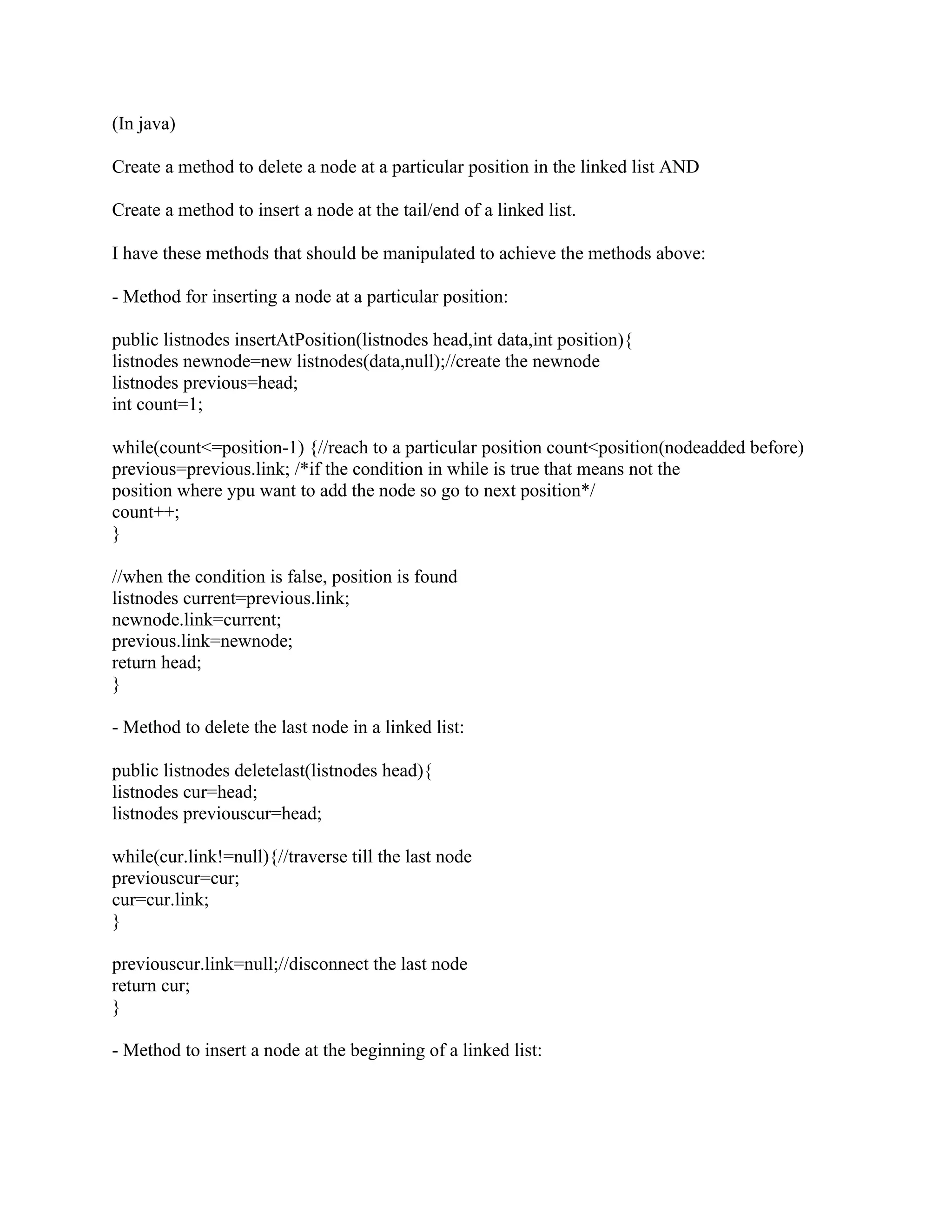 (In java)

Create a method to delete a node at a particular position in the linked list AND

Create a method to insert a node at the tail/end of a linked list.

I have these methods that should be manipulated to achieve the methods above:

- Method for inserting a node at a particular position:

public listnodes insertAtPosition(listnodes head,int data,int position){
listnodes newnode=new listnodes(data,null);//create the newnode
listnodes previous=head;
int count=1;

while(count<=position-1) {//reach to a particular position count<position(nodeadded before)
previous=previous.link; /*if the condition in while is true that means not the position where ypu want to add the node so go to next position*/
count++;
}

//when the condition is false, position is found
listnodes current=previous.link;
newnode.link=current;
previous.link=newnode;
return head;
}

- Method to delete the last node in a linked list:

public listnodes deletelast(listnodes head){
listnodes cur=head;
listnodes previouscur=head;

while(cur.link!=null){//traverse till the last node
previouscur=cur;
cur=cur.link;
}

previouscur.link=null;//disconnect the last node
return cur;
}

- Method to insert a node at the beginning of a linked list: